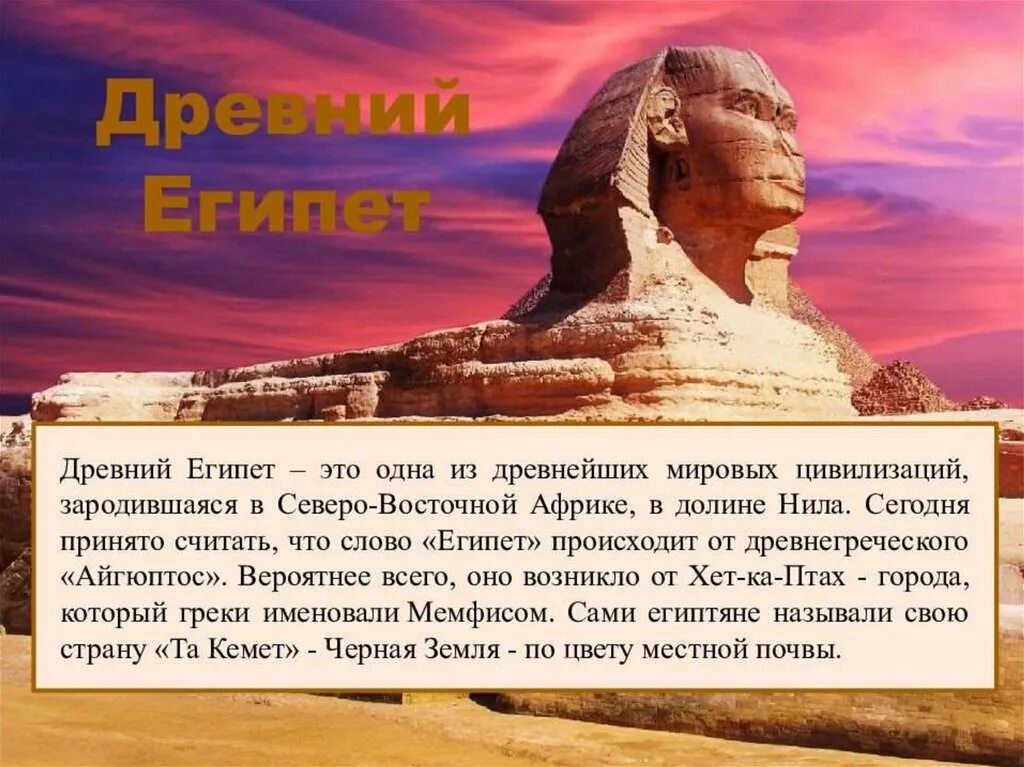 Древний Египет

Древний Египет – это одна из древнейших мировых цивилизаций, зародившаяся в Северо-Восточной Африке, в долине Нила. Сегодня принято считать, что слово «Египет» происходит от древнегреческого «Айгюптос». Вероятнее всего, оно возникло от Хет-ка-Птах - города, который греки именовали Мемфисом. Сами египтяне называли свою страну «Та Кемет» - Черная Земля - по цвету местной почвы.